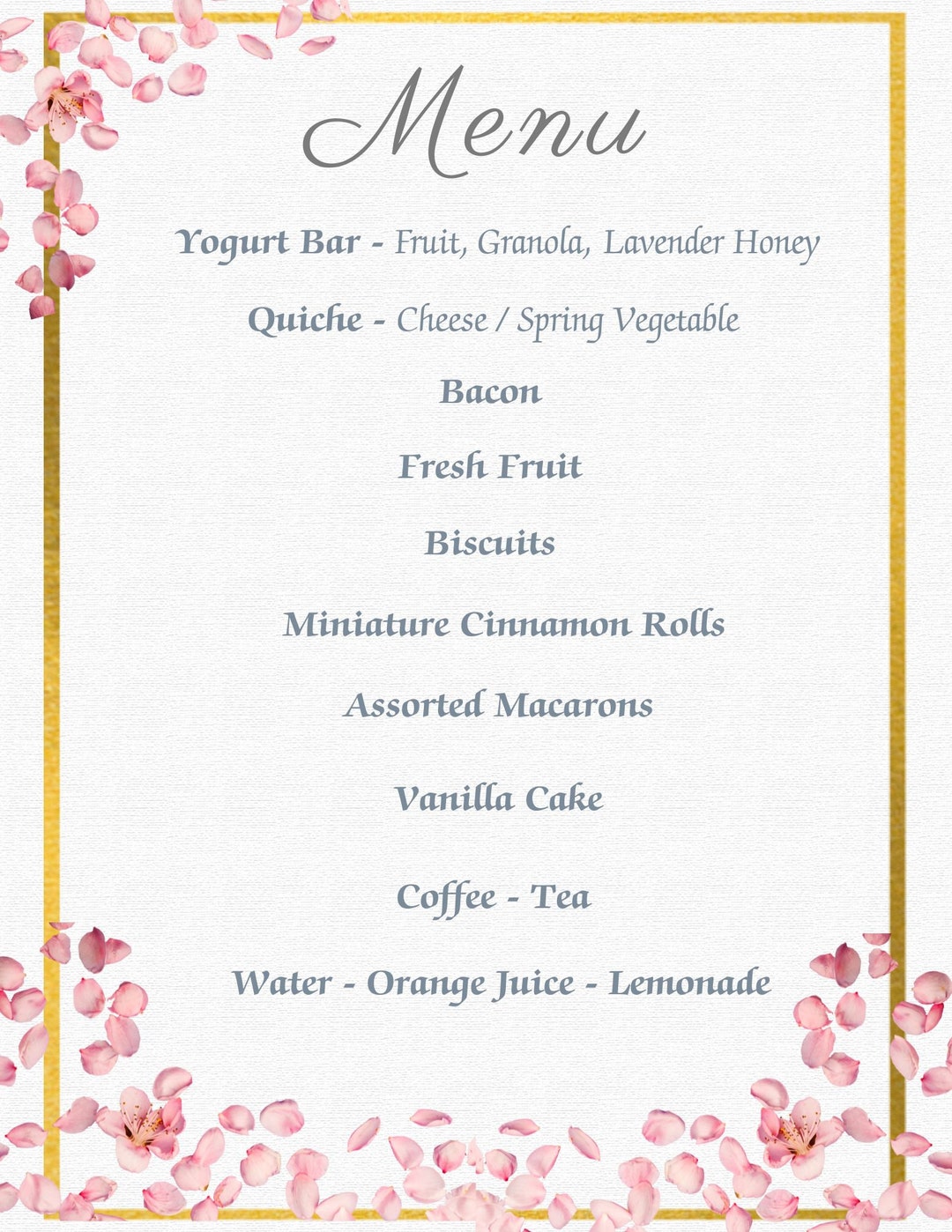 Menu

Yogurt Bar - Fruit, Granola, Lavender Honey

Quiche - Cheese / Spring Vegetable

Bacon

Fresh Fruit

Biscuits

Miniature Cinnamon Rolls

Assorted Macarons

Vanilla Cake

Coffee - Tea

Water - Orange Juice - Lemonade